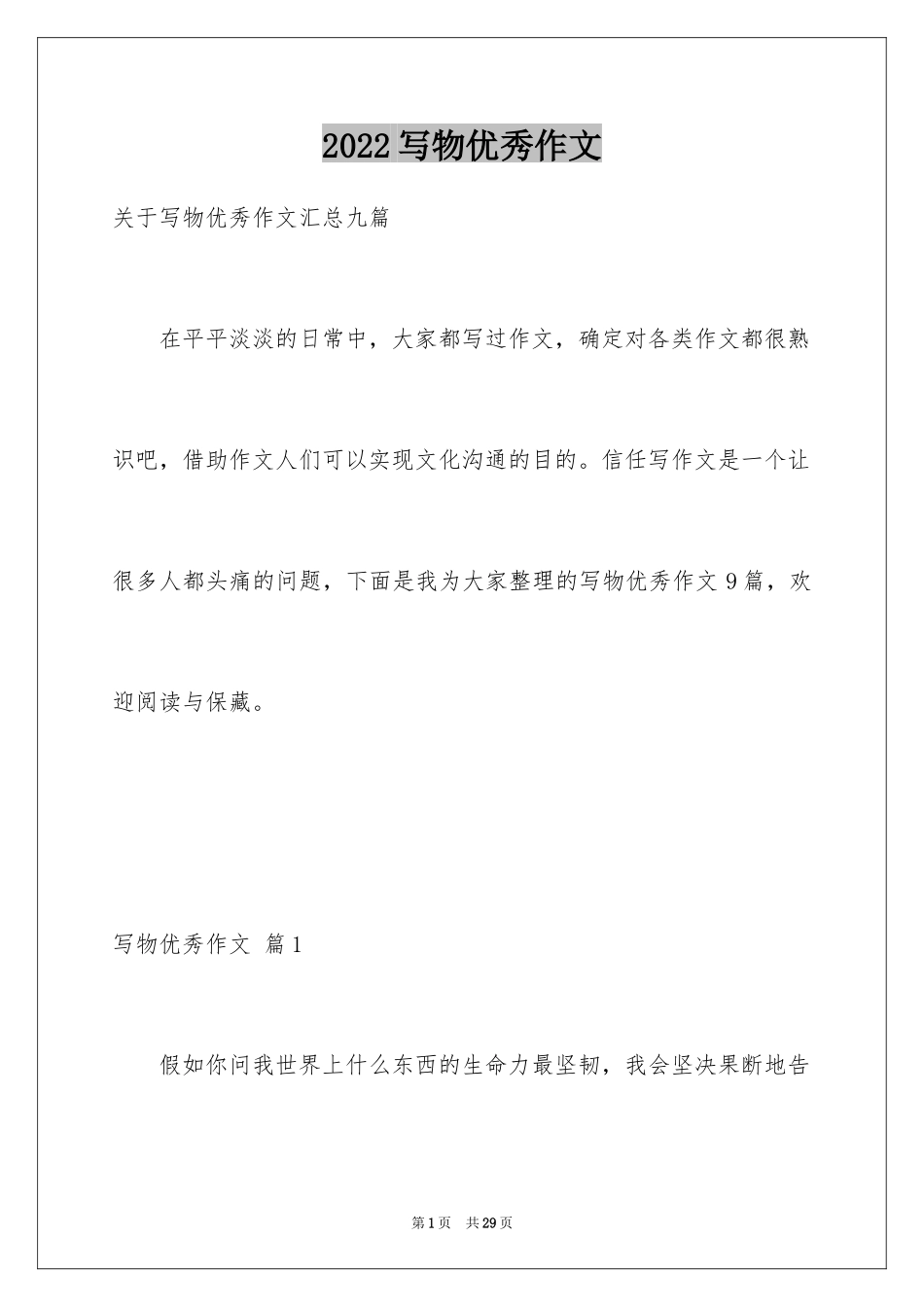 2022 写物优秀作文

关于写物优秀作文汇总九篇

在平平淡淡的日常中，大家都写过作文，确定对各类作文都很熟识吧，借助作文人们可以实现文化沟通的目的。信任写作文是一个让很多人都头痛的问题，下面是我为大家整理的写物优秀作文 9 篇，欢迎阅读与保藏。

写物优秀作文 篇 1

假如你问我世界上什么东西的生命力最坚韧，我会坚决果断地告

第 1 页 共 29 页